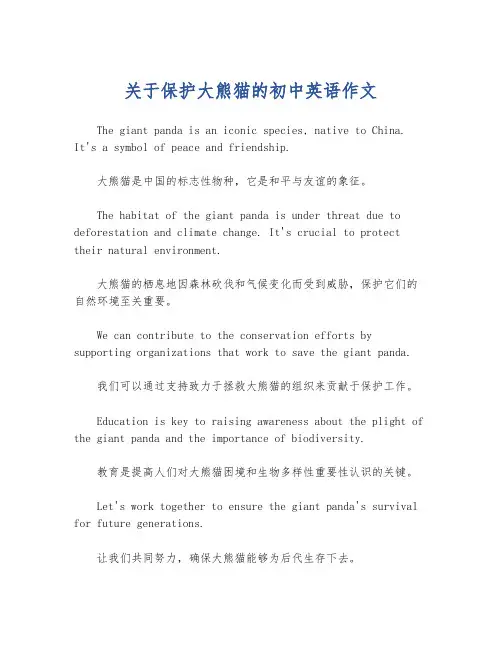 关于保护大熊猫的初中英语作文

The giant panda is an iconic species, native to China. It's a symbol of peace and friendship.

大熊猫是中国的标志性物种，它是和平与友谊的象征。

The habitat of the giant panda is under threat due to deforestation and climate change. It's crucial to protect their natural environment.

大熊猫的栖息地因森林砍伐和气候变化而受到威胁，保护它们的自然环境至关重要。

We can contribute to the conservation efforts by supporting organizations that work to save the giant panda.

我们可以通过支持致力于拯救大熊猫的组织来贡献于保护工作。

Education is key to raising awareness about the plight of the giant panda and the importance of biodiversity.

教育是提高人们对大熊猫困境和生物多样性重要性认识的关键。

Let's work together to ensure the giant panda's survival for future generations.

让我们共同努力，确保大熊猫能够为后代生存下去。